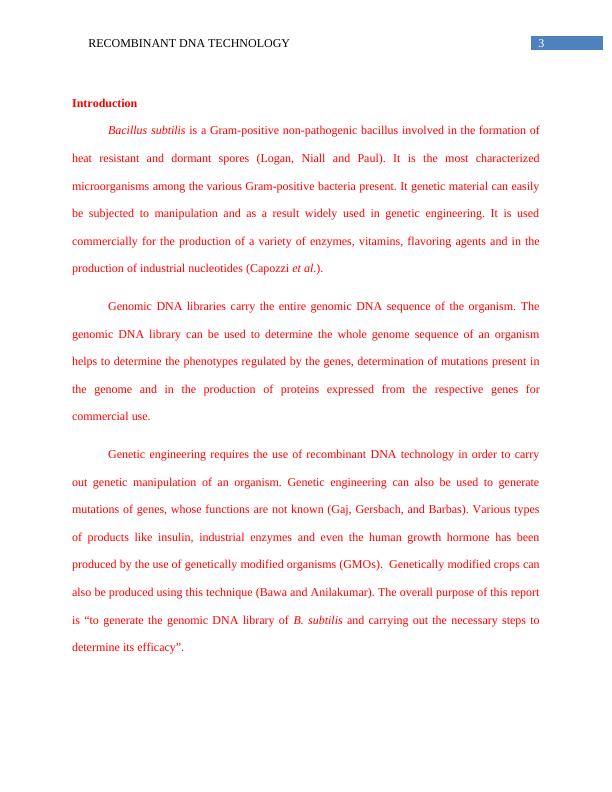 RECOMBINANT DNA TECHNOLOGY 3

Introduction

Bacillus subtilis is a Gram-positive non-pathogenic bacillus involved in the formation of heat resistant and dormant spores (Logan, Niall and Paul). It is the most characterized microorganisms among the various Gram-positive bacteria present. It genetic material can easily be subjected to manipulation and as a result widely used in genetic engineering. It is used commercially for the production of a variety of enzymes, vitamins, flavoring agents and in the production of industrial nucleotides (Capozzi et al.).

Genomic DNA libraries carry the entire genomic DNA sequence of the organism. The genomic DNA library can be used to determine the whole genome sequence of an organism helps to determine the phenotypes regulated by the genes, determination of mutations present in the genome and in the production of proteins expressed from the respective genes for commercial use.

Genetic engineering requires the use of recombinant DNA technology in order to carry out genetic manipulation of an organism. Genetic engineering can also be used to generate mutations of genes, whose functions are not known (Gaj, Gersbach, and Barbas). Various types of products like insulin, industrial enzymes and even the human growth hormone has been produced by the use of genetically modified organisms (GMOs). Genetically modified crops can also be produced using this technique (Bawa and Anilakumar). The overall purpose of this report is “to generate the genomic DNA library of B. subtilis and carrying out the necessary steps to determine its efficacy”.